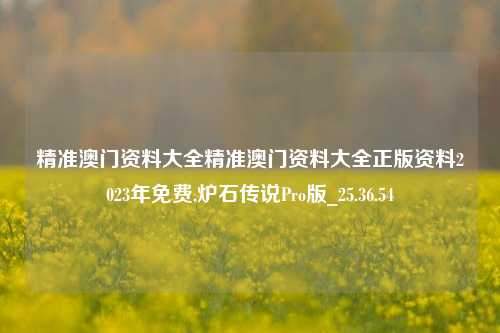 精准澳门资料大全精准澳门资料大全正版资料2023年免费,炉石传说Pro版_25.36.54